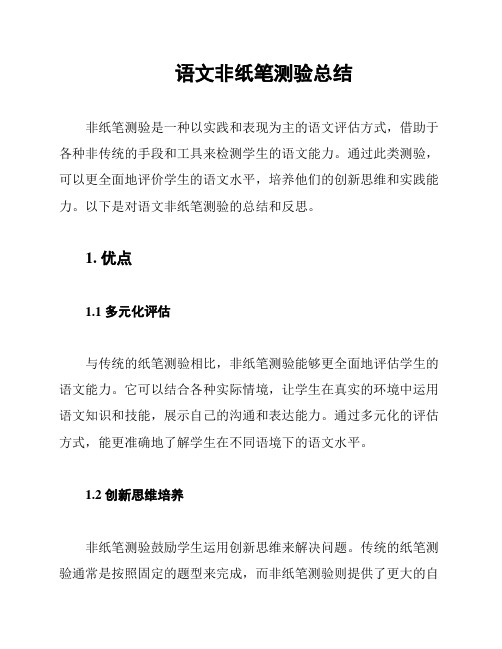 语文非纸笔测验总结

非纸笔测验是一种以实践和表现为主的语文评估方式，借助于各种非传统的手段和工具来检测学生的语文能力。通过此类测验，可以更全面地评价学生的语文水平，培养他们的创新思维和实践能力。以下是对语文非纸笔测验的总结和反思。

1. 优点

1.1 多元化评估

与传统的纸笔测验相比，非纸笔测验能够更全面地评估学生的语文能力。它可以结合各种实际情境，让学生在真实的环境中运用语文知识和技能，展示自己的沟通和表达能力。通过多元化的评估方式，能更准确地了解学生在不同语境下的语文水平。

1.2 创新思维培养

非纸笔测验鼓励学生运用创新思维来解决问题。传统的纸笔测验通常是按照固定的题型来完成，而非纸笔测验则提供了更大的自